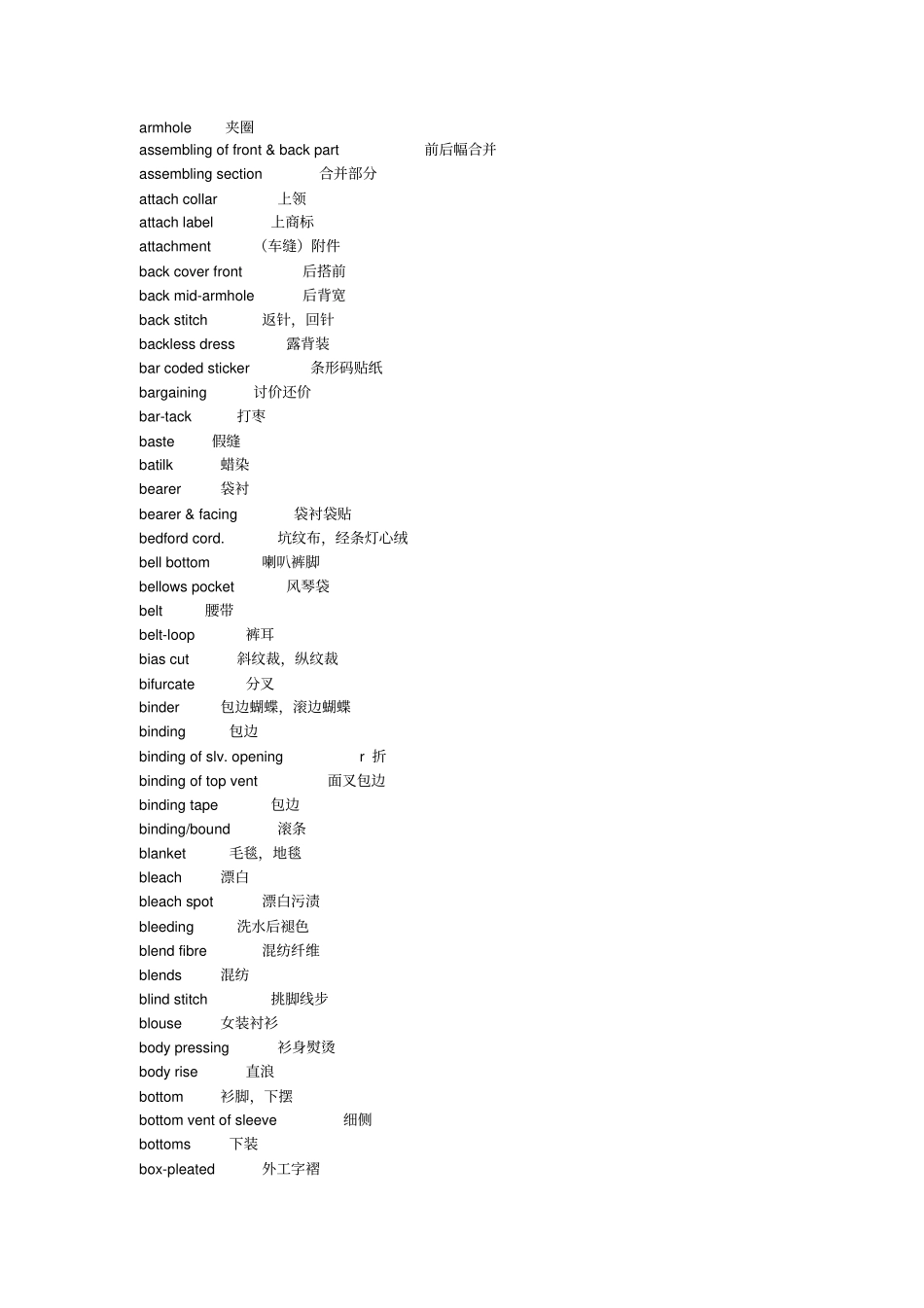 armhole 夹圈
assembling of front & back part 前后幅合并
assembling section 合并部分
attach collar 上领
attach label 上商标
attachment （车缝）附件
back cover front 后搭前
back mid-armhole 后背宽
back stitch 返针，回针
backless dress 露背装
bar coded sticker 条形码贴纸
bargaining 讨价还价
bar-tack 打枣
baste 假缝
batilk 蜡染
bearer 袋衬
bearer & facing 袋衬袋贴
bedford cord. 坑纹布，经条灯心绒
bell bottom 喇叭裤脚
bellows pocket 风琴袋
belt 腰带
belt-loop 裤耳
bias cut 斜纹裁，纵纹裁
bifurcate 分叉
binder 包边蝴蝶，滚边蝴蝶
binding 包边
binding of slv. opening r 折
binding of top vent 面叉包边
binding tape 包边
binding/bound 滚条
blanket 毛毯，地毯
bleach 漂白
bleach spot 漂白污渍
bleeding 洗水后褪色
blend fibre 混纺纤维
blends 混纺
blind stitch 挑脚线步
blouse 女装衬衫
body pressing 衫身熨烫
body rise 直浪
bottom 衫脚，下摆
bottom vent of sleeve 细侧
bottoms 下装
box-pleated 外工字褶